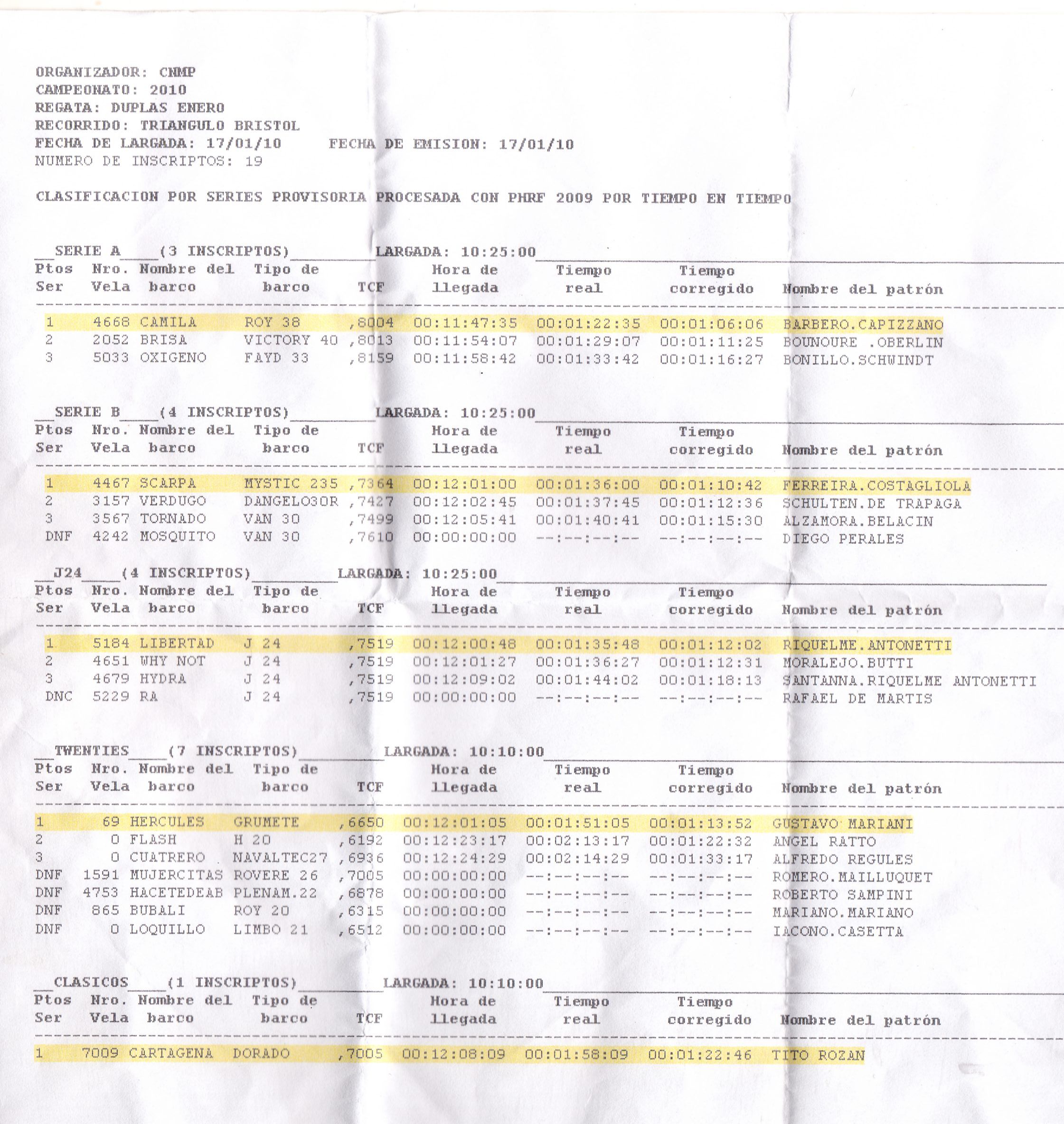 ORGANIZADOR: CNMP
CAMPEONATO: 2010
REGATA: DUPLAS ENERO
RECORRIDO: TRIANGULO BRISTOL
FECHA DE LARGADA: 17/01/10     FECHA DE EMISION: 17/01/10
NUMERO DE INSCRIPTOS: 19

CLASIFICACION POR SERIES PROVISORIA PROCESADA CON PHRF 2009 POR TIEMPO EN TIEMPO

SERIE A (3 INSCRIPTOS) LARGADA: 10:25:00

| Ptos Ser | Nro. Vela | Nombre del barco | Tipo de barco | TCF | Hora de llegada | Tiempo real | Tiempo corregido | Nombre del patrón |
|---|---|---|---|---|---|---|---|---|
| 1 | 4668 | CAMILA | ROY 38 | ,8004 | 00:11:47:35 | 00:01:22:35 | 00:01:06:06 | BARBERO.CAPIZZANO |
| 2 | 2052 | BRISA | VICTORY 40 | ,8013 | 00:11:54:07 | 00:01:29:07 | 00:01:11:25 | BOUNOURE .OBERLIN |
| 3 | 5033 | OXIGENO | FAYD 33 | ,8159 | 00:11:58:42 | 00:01:33:42 | 00:01:16:27 | BONILLO.SCHWINDT |

SERIE B (4 INSCRIPTOS) LARGADA: 10:25:00

| Ptos Ser | Nro. Vela | Nombre del barco | Tipo de barco | TCF | Hora de llegada | Tiempo real | Tiempo corregido | Nombre del patrón |
|---|---|---|---|---|---|---|---|---|
| 1 | 4467 | SCARPA | MYSTIC 235 | ,7364 | 00:12:01:00 | 00:01:36:00 | 00:01:10:42 | FERREIRA.COSTAGLIOLA |
| 2 | 3157 | VERDUGO | DANGELO30R | ,7427 | 00:12:02:45 | 00:01:37:45 | 00:01:12:36 | SCHULTEN.DE TRAPAGA |
| 3 | 3567 | TORNADO | VAN 30 | ,7499 | 00:12:05:41 | 00:01:40:41 | 00:01:15:30 | ALZAMORA.BELACIN |
| DNF | 4242 | MOSQUITO | VAN 30 | ,7610 | 00:00:00:00 | --:--:--:-- | --:--:--:-- | DIEGO PERALES |

J24 (4 INSCRIPTOS) LARGADA: 10:25:00

| Ptos Ser | Nro. Vela | Nombre del barco | Tipo de barco | TCF | Hora de llegada | Tiempo real | Tiempo corregido | Nombre del patrón |
|---|---|---|---|---|---|---|---|---|
| 1 | 5184 | LIBERTAD | J 24 | ,7519 | 00:12:00:48 | 00:01:35:48 | 00:01:12:02 | RIQUELME.ANTONETTI |
| 2 | 4651 | WHY NOT | J 24 | ,7519 | 00:12:01:27 | 00:01:36:27 | 00:01:12:31 | MORALEJO.BUTTI |
| 3 | 4679 | HYDRA | J 24 | ,7519 | 00:12:09:02 | 00:01:44:02 | 00:01:18:13 | SANTANNA.RIQUELME ANTONETTI |
| DNC | 5229 | RA | J 24 | ,7519 | 00:00:00:00 | --:--:--:-- | --:--:--:-- | RAFAEL DE MARTIS |

TWENTIES (7 INSCRIPTOS) LARGADA: 10:10:00

| Ptos Ser | Nro. Vela | Nombre del barco | Tipo de barco | TCF | Hora de llegada | Tiempo real | Tiempo corregido | Nombre del patrón |
|---|---|---|---|---|---|---|---|---|
| 1 | 69 | HERCULES | GRUMETE | ,6650 | 00:12:01:05 | 00:01:51:05 | 00:01:13:52 | GUSTAVO MARIANI |
| 2 | 0 | FLASH | H 20 | ,6192 | 00:12:23:17 | 00:02:13:17 | 00:01:22:32 | ANGEL RATTO |
| 3 | 0 | CUATRERO | NAVALTEC27 | ,6936 | 00:12:24:29 | 00:02:14:29 | 00:01:33:17 | ALFREDO REGULES |
| DNF | 1591 | MUJERCITAS | ROVERE 26 | ,7005 | 00:00:00:00 | --:--:--:-- | --:--:--:-- | ROMERO.MAILLUQUET |
| DNF | 4753 | HACETEDEAB | PLENAM.22 | ,6878 | 00:00:00:00 | --:--:--:-- | --:--:--:-- | ROBERTO SAMPINI |
| DNF | 865 | BUBALI | ROY 20 | ,6315 | 00:00:00:00 | --:--:--:-- | --:--:--:-- | MARIANO.MARIANO |
| DNF | 0 | LOQUILLO | LIMBO 21 | ,6512 | 00:00:00:00 | --:--:--:-- | --:--:--:-- | IACONO.CASETTA |

CLASICOS (1 INSCRIPTOS) LARGADA: 10:10:00

| Ptos Ser | Nro. Vela | Nombre del barco | Tipo de barco | TCF | Hora de llegada | Tiempo real | Tiempo corregido | Nombre del patrón |
|---|---|---|---|---|---|---|---|---|
| 1 | 7009 | CARTAGENA | DORADO | ,7005 | 00:12:08:09 | 00:01:58:09 | 00:01:22:46 | TITO ROZAN |